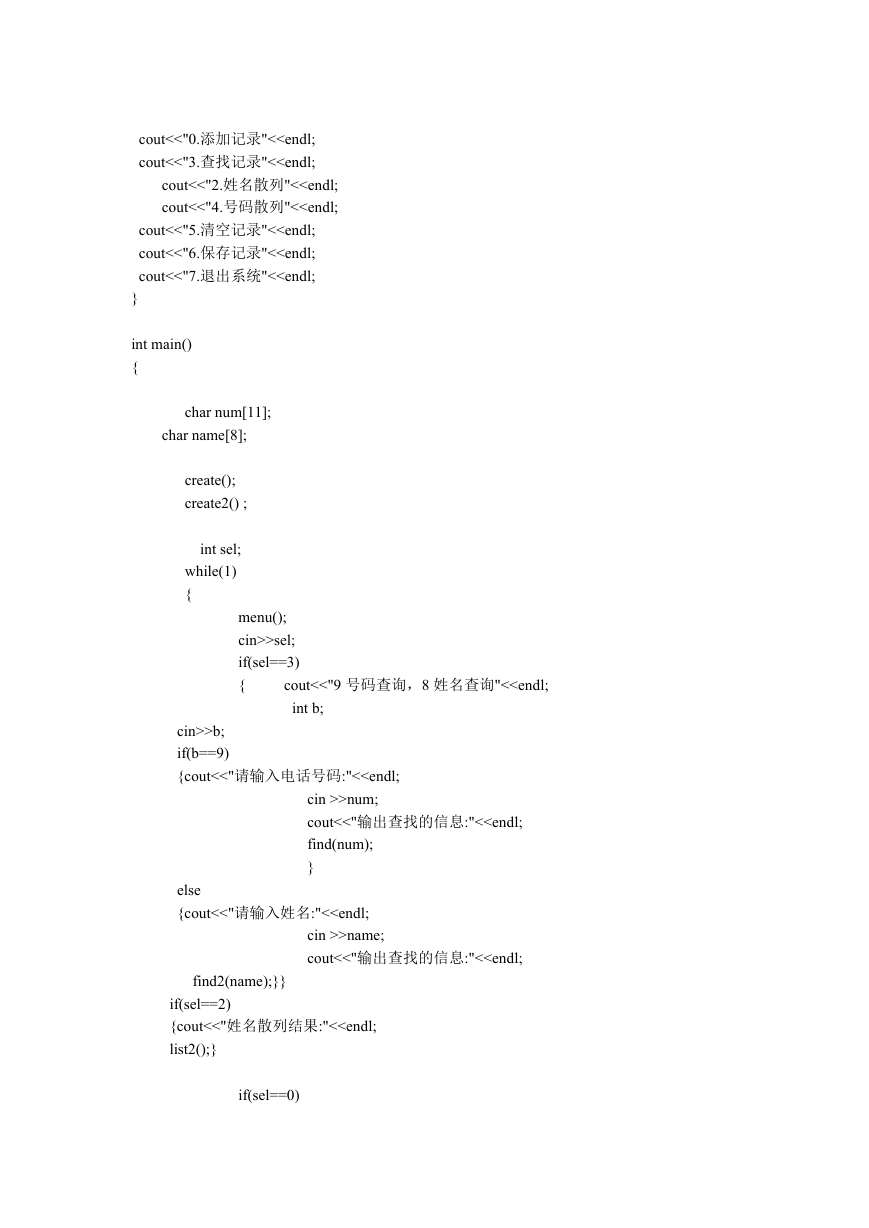 cout<<"0.添加记录"<<endl;
cout<<"3.查找记录"<<endl;
cout<<"2.姓名散列"<<endl;
cout<<"4.号码散列"<<endl;
cout<<"5.清空记录"<<endl;
cout<<"6.保存记录"<<endl;
cout<<"7.退出系统"<<endl;
}

int main()
{

char num[11];
char name[8];

create();
create2() ;

int sel;
while(1)
{
menu();
cin>>sel;
if(sel==3)
{ cout<<"9 号码查询，8 姓名查询"<<endl;
int b;
cin>>b;
if(b==9)
{cout<<"请输入电话号码:"<<endl;
cin >>num;
cout<<"输出查找的信息:"<<endl;
find(num);
}
else
{cout<<"请输入姓名:"<<endl;
cin >>name;
cout<<"输出查找的信息:"<<endl;
find2(name);}}
if(sel==2)
{cout<<"姓名散列结果:"<<endl;
list2();}

if(sel==0)